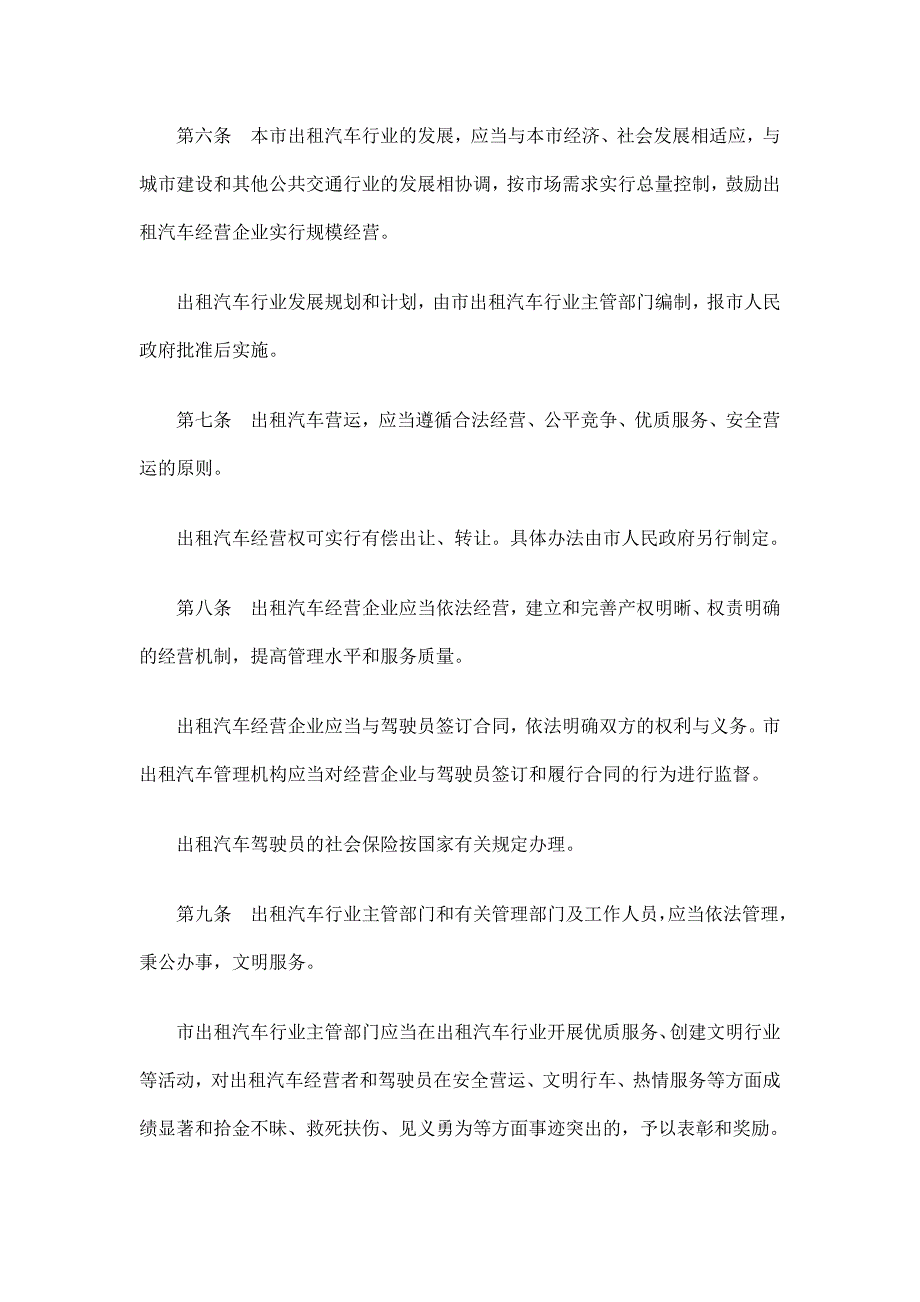 第六条　本市出租汽车行业的发展，应当与本市经济、社会发展相适应，与城市建设和其他公共交通行业的发展相协调，按市场需求实行总量控制，鼓励出租汽车经营企业实行规模经营。

出租汽车行业发展规划和计划，由市出租汽车行业主管部门编制，报市人民政府批准后实施。

第七条　出租汽车营运，应当遵循合法经营、公平竞争、优质服务、安全营运的原则。

出租汽车经营权可实行有偿出让、转让。具体办法由市人民政府另行制定。

第八条　出租汽车经营企业应当依法经营，建立和完善产权明晰、权责明确的经营机制，提高管理水平和服务质量。

出租汽车经营企业应当与驾驶员签订合同，依法明确双方的权利与义务。市出租汽车管理机构应当对经营企业与驾驶员签订和履行合同的行为进行监督。

出租汽车驾驶员的社会保险按国家有关规定办理。

第九条　出租汽车行业主管部门和有关管理部门及工作人员，应当依法管理，秉公办事，文明服务。

市出租汽车行业主管部门应当在出租汽车行业开展优质服务、创建文明行业等活动，对出租汽车经营者和驾驶员在安全营运、文明行车、热情服务等方面成绩显著和拾金不昧、救死扶伤、见义勇为等方面事迹突出的，予以表彰和奖励。